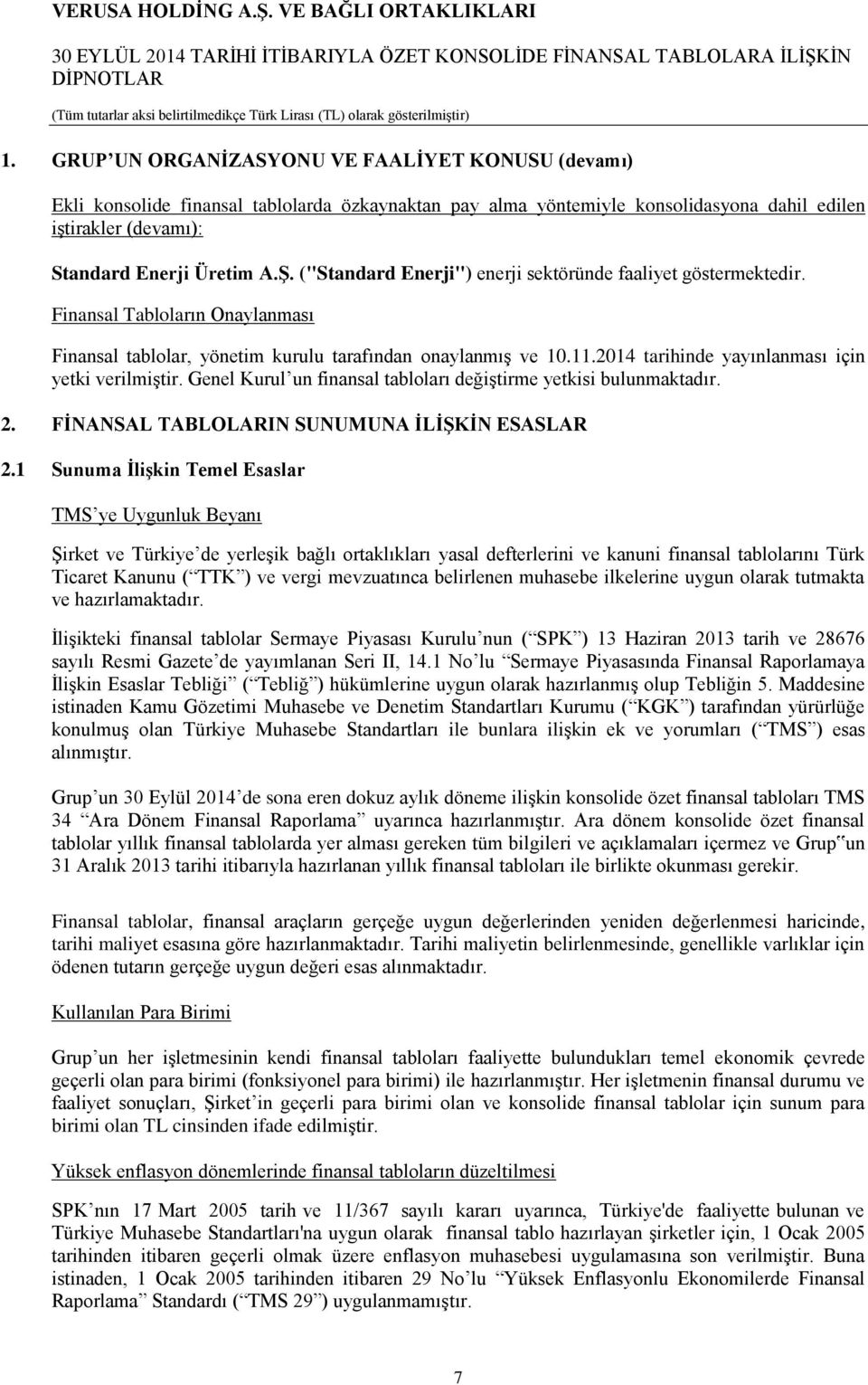 VERUSA HOLDİNG A.Ş. VE BAĞLI ORTAKLIKLARI

30 EYLÜL 2014 TARİHİ İTİBARIYLA ÖZET KONSOLİDE FİNANSAL TABLOLARA İLİŞKİN DİPNOTLAR

(Tüm tutarlar aksi belirtilmedikçe Türk Lirası (TL) olarak gösterilmiştir)

1. GRUP UN ORGANİZASYONU VE FAALİYET KONUSU (devamı)

Ekli konsolide finansal tablolarda özkaynaktan pay alma yöntemiyle konsolidasyona dahil edilen iştirakler (devamı):

Standard Enerji Üretim A.Ş. ("Standard Enerji") enerji sektöründe faaliyet göstermektedir.

Finansal Tabloların Onaylanması

Finansal tablolar, yönetim kurulu tarafından onaylanmış ve 10.11.2014 tarihinde yayınlanması için yetki verilmiştir. Genel Kurul un finansal tabloları değiştirme yetkisi bulunmaktadır.

2. FİNANSAL TABLOLARIN SUNUMUNA İLİŞKİN ESASLAR

2.1 Sunuma İlişkin Temel Esaslar

TMS ye Uygunluk Beyanı

Şirket ve Türkiye de yerleşik bağlı ortaklıkları yasal defterlerini ve kanuni finansal tablolarını Türk Ticaret Kanunu ( TTK ) ve vergi mevzuatınca belirlenen muhasebe ilkelerine uygun olarak tutmakta ve hazırlamaktadır.

İlişikteki finansal tablolar Sermaye Piyasası Kurulu nun ( SPK ) 13 Haziran 2013 tarih ve 28676 sayılı Resmi Gazete de yayımlanan Seri II, 14.1 No lu Sermaye Piyasasında Finansal Raporlamaya İlişkin Esaslar Tebliği ( Tebliğ ) hükümlerine uygun olarak hazırlanmış olup Tebliğin 5. Maddesine istinaden Kamu Gözetimi Muhasebe ve Denetim Standartları Kurumu ( KGK ) tarafından yürürlüğe konulmuş olan Türkiye Muhasebe Standartları ile bunlara ilişkin ek ve yorumları ( TMS ) esas alınmıştır.

Grup un 30 Eylül 2014 de sona eren dokuz aylık döneme ilişkin konsolide özet finansal tabloları TMS 34 Ara Dönem Finansal Raporlama uyarınca hazırlanmıştır. Ara dönem konsolide özet finansal tablolar yıllık finansal tablolarda yer alması gereken tüm bilgileri ve açıklamaları içermez ve Grup un 31 Aralık 2013 tarihi itibarıyla hazırlanan yıllık finansal tabloları ile birlikte okunması gerekir.

Finansal tablolar, finansal araçların gerçeğe uygun değerlerinden yeniden değerlenmesi haricinde, tarihi maliyet esasına göre hazırlanmaktadır. Tarihi maliyetin belirlenmesinde, genellikle varlıklar için ödenen tutarın gerçeğe uygun değeri esas alınmaktadır.

Kullanılan Para Birimi

Grup un her işletmesinin kendi finansal tabloları faaliyette bulundukları temel ekonomik çevrede geçerli olan para birimi (fonksiyonel para birimi) ile hazırlanmıştır. Her işletmenin finansal durumu ve faaliyet sonuçları, Şirket in geçerli para birimi olan ve konsolide finansal tablolar için sunum para birimi olan TL cinsinden ifade edilmiştir.

Yüksek enflasyon dönemlerinde finansal tabloların düzeltilmesi

SPK nın 17 Mart 2005 tarih ve 11/367 sayılı kararı uyarınca, Türkiye'de faaliyette bulunan ve Türkiye Muhasebe Standartları'na uygun olarak finansal tablo hazırlayan şirketler için, 1 Ocak 2005 tarihinden itibaren geçerli olmak üzere enflasyon muhasebesi uygulamasına son verilmiştir. Buna istinaden, 1 Ocak 2005 tarihinden itibaren 29 No lu Yüksek Enflasyonlu Ekonomilerde Finansal Raporlama Standardı ( TMS 29 ) uygulanmamıştır.

7